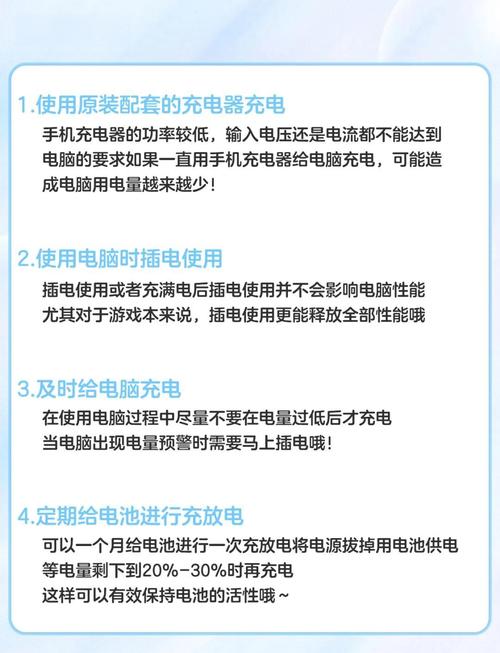 1.使用原装配套的充电器充电

手机充电器的功率较低，输入电压还是电流都不能达到电脑的要求如果一直用手机充电器给电脑充电，可能造成电脑用电量越来越少！

2.使用电脑时插电使用

插电使用或者充满电后插电使用并不会影响电脑性能
尤其对于游戏本来说，插电使用更能释放全部性能哦

3.及时给电脑充电

在使用电脑过程中尽量不要在电量过低后才充电
当电脑出现电量预警时需要马上插电哦！

4.定期给电池进行充放电

可以一个月给电池进行一次充放电将电源拔掉用电池供电
等电量剩下到20%-30%时再充电
这样可以有效保持电池的活性哦~